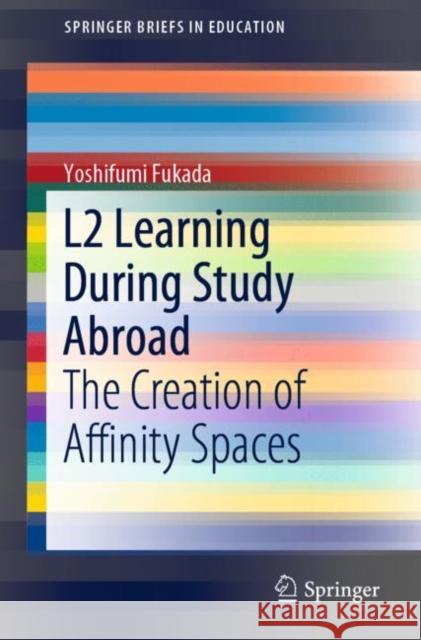 SPRINGER BRIEFS IN EDUCATION

Yoshifumi Fukada

L2 Learning During Study Abroad

The Creation of Affinity Spaces

Springer